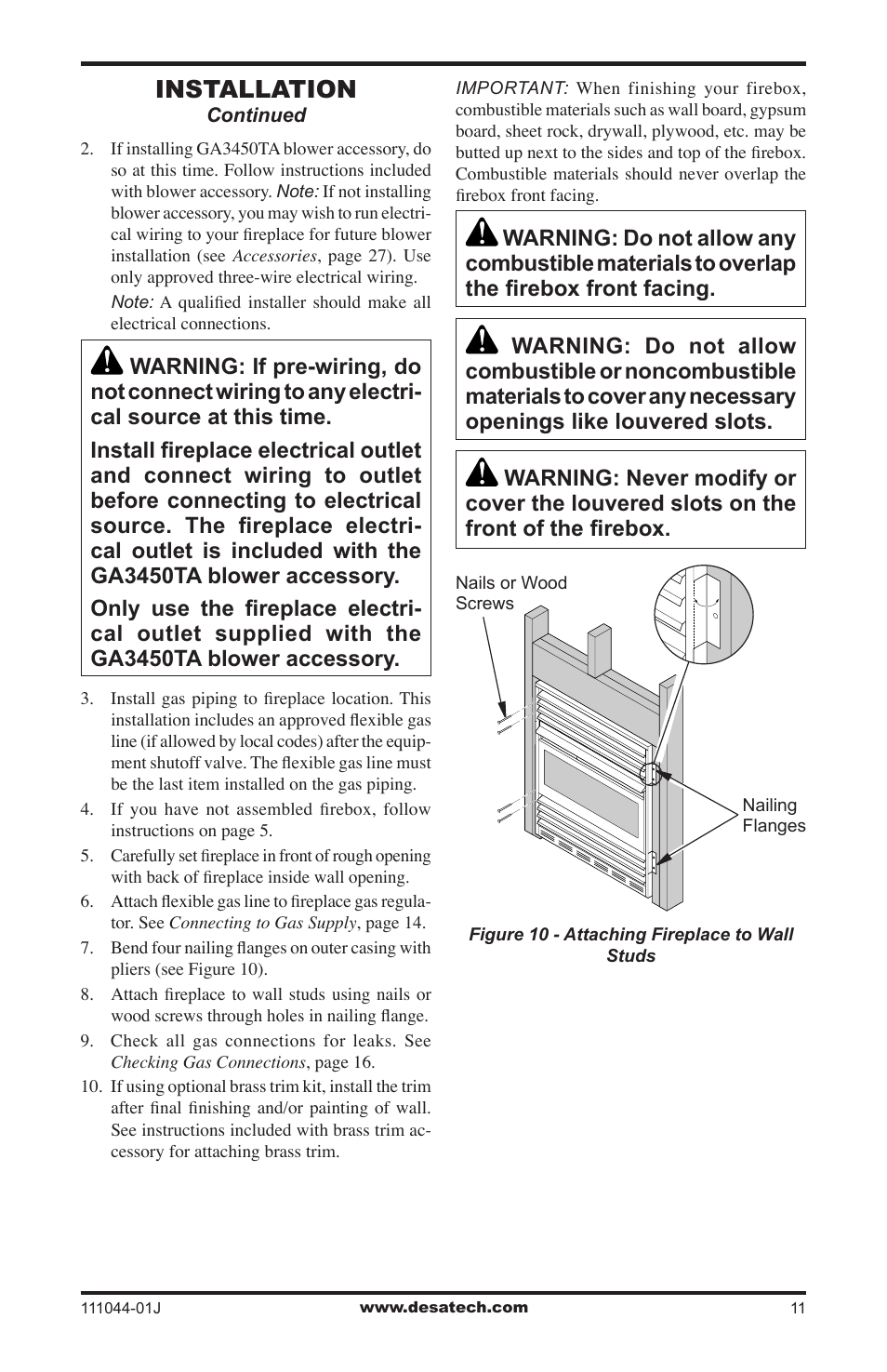 INSTALLATION
Continued

2. If installing GA3450TA blower accessory, do so at this time. Follow instructions included with blower accessory. Note: If not installing blower accessory, you may wish to run electrical wiring to your fireplace for future blower installation (see Accessories, page 27). Use only approved three-wire electrical wiring.

Note: A qualified installer should make all electrical connections.

WARNING: If pre-wiring, do not connect wiring to any electrical source at this time.

Install fireplace electrical outlet and connect wiring to outlet before connecting to electrical source. The fireplace electrical outlet is included with the GA3450TA blower accessory.

Only use the fireplace electrical outlet supplied with the GA3450TA blower accessory.

3. Install gas piping to fireplace location. This installation includes an approved flexible gas line (if allowed by local codes) after the equipment shutoff valve. The flexible gas line must be the last item installed on the gas piping.

4. If you have not assembled firebox, follow instructions on page 5.

5. Carefully set fireplace in front of rough opening with back of fireplace inside wall opening.

6. Attach flexible gas line to fireplace gas regulator. See Connecting to Gas Supply, page 14.

7. Bend four nailing flanges on outer casing with pliers (see Figure 10).

8. Attach fireplace to wall studs using nails or wood screws through holes in nailing flange.

9. Check all gas connections for leaks. See Checking Gas Connections, page 16.

10. If using optional brass trim kit, install the trim after final finishing and/or painting of wall. See instructions included with brass trim accessory for attaching brass trim.

IMPORTANT: When finishing your firebox, combustible materials such as wall board, gypsum board, sheet rock, drywall, plywood, etc. may be butted up next to the sides and top of the firebox. Combustible materials should never overlap the firebox front facing.

WARNING: Do not allow any combustible materials to overlap the firebox front facing.

WARNING: Do not allow combustible or noncombustible materials to cover any necessary openings like louvered slots.

WARNING: Never modify or cover the louvered slots on the front of the firebox.

Nails or Wood Screws

Nailing Flanges

Figure 10 - Attaching Fireplace to Wall Studs

111044-01J www.desatech.com 11